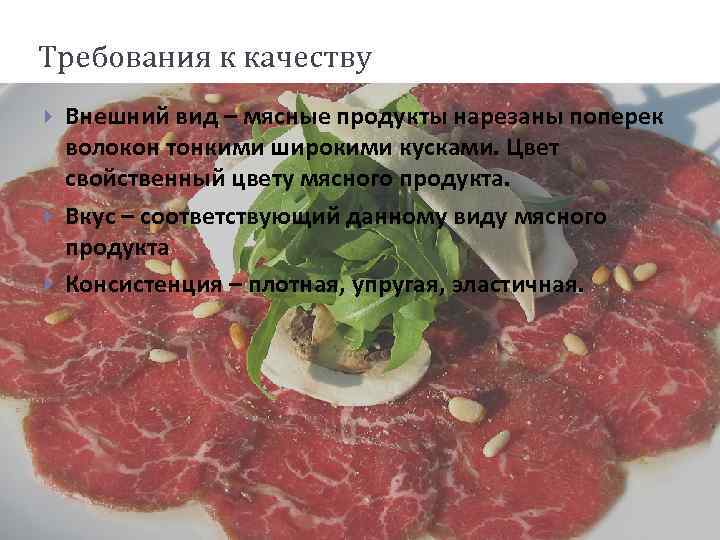 Требования к качеству

Внешний вид – мясные продукты нарезаны поперек волокон тонкими широкими кусками. Цвет свойственный цвету мясного продукта.

Вкус – соответствующий данному виду мясного продукта

Консистенция – плотная, упругая, эластичная.